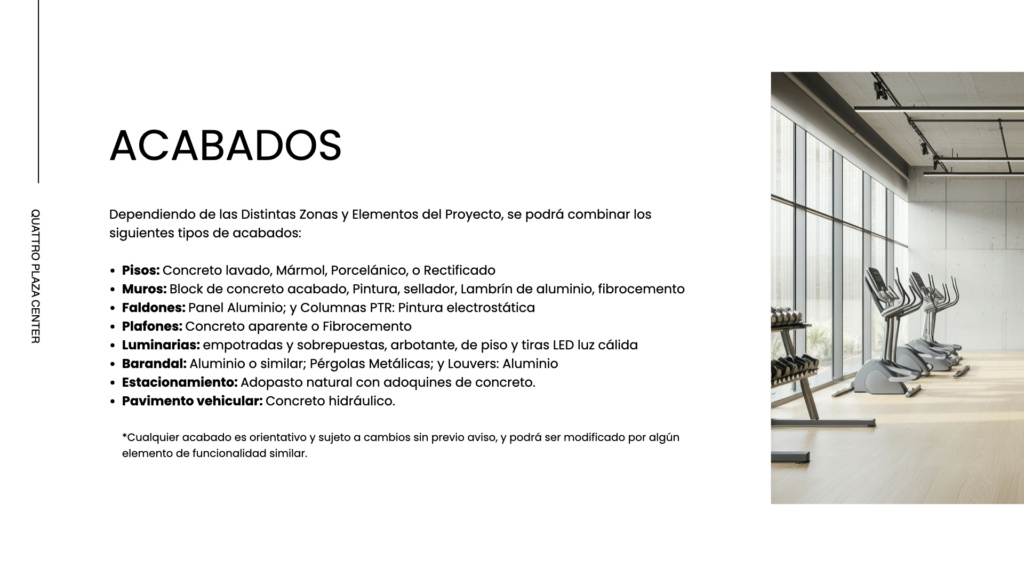 QUATTRO PLAZA CENTER

ACABADOS

Dependiendo de las Distintas Zonas y Elementos del Proyecto, se podrá combinar los siguientes tipos de acabados:

• Pisos: Concreto lavado, Mármol, Porcelánico, o Rectificado
• Muros: Block de concreto acabado, Pintura, sellador, Lambrín de aluminio, fibrocemento
• Faldones: Panel Aluminio; y Columnas PTR: Pintura electrostática
• Plafones: Concreto aparente o Fibrocemento
• Luminarias: empotradas y sobrepuestas, arbotante, de piso y tiras LED luz cálida
• Barandal: Aluminio o similar; Pérgolas Metálicas; y Louvers: Aluminio
• Estacionamiento: Adopasto natural con adoquines de concreto.
• Pavimento vehicular: Concreto hidráulico.

*Cualquier acabado es orientativo y sujeto a cambios sin previo aviso, y podrá ser modificado por algún elemento de funcionalidad similar.